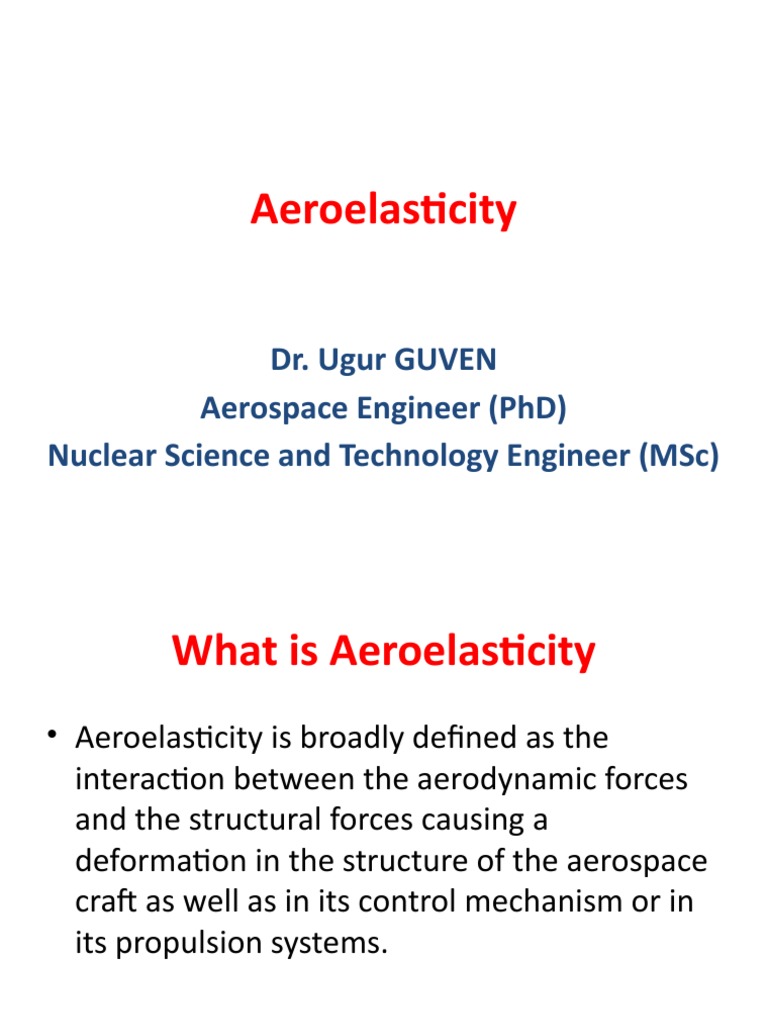 Aeroelasticity

Dr. Ugur GUVEN
Aerospace Engineer (PhD)
Nuclear Science and Technology Engineer (MSc)

What is Aeroelasticity

• Aeroelasticity is broadly defined as the interaction between the aerodynamic forces and the structural forces causing a deformation in the structure of the aerospace craft as well as in its control mechanism or in its propulsion systems.